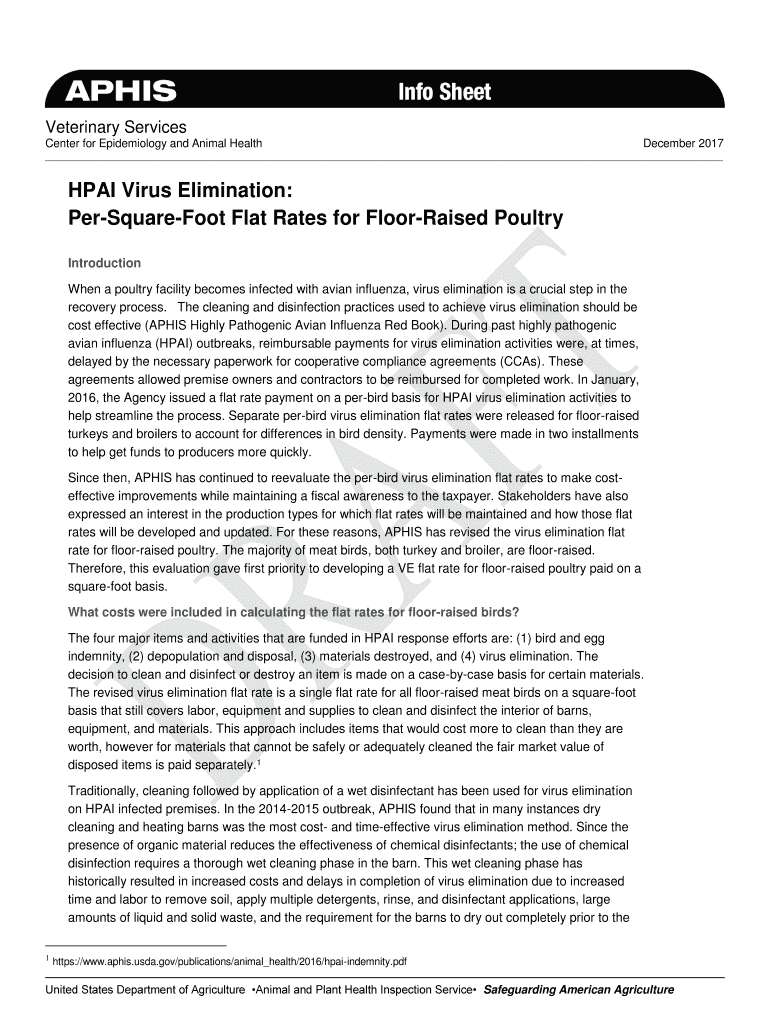 APHIS Info Sheet

Veterinary Services
Center for Epidemiology and Animal Health

December 2017

HPAI Virus Elimination:
Per-Square-Foot Flat Rates for Floor-Raised Poultry

DRAFT

Introduction

When a poultry facility becomes infected with avian influenza, virus elimination is a crucial step in the recovery process. The cleaning and disinfection practices used to achieve virus elimination should be cost effective (APHIS Highly Pathogenic Avian Influenza Red Book). During past highly pathogenic avian influenza (HPAI) outbreaks, reimbursable payments for virus elimination activities were, at times, delayed by the necessary paperwork for cooperative compliance agreements (CCAs). These agreements allowed premise owners and contractors to be reimbursed for completed work. In January, 2016, the Agency issued a flat rate payment on a per-bird basis for HPAI virus elimination activities to help streamline the process. Separate per-bird virus elimination flat rates were released for floor-raised turkeys and broilers to account for differences in bird density. Payments were made in two installments to help get funds to producers more quickly.

Since then, APHIS has continued to reevaluate the per-bird virus elimination flat rates to make cost-effective improvements while maintaining a fiscal awareness to the taxpayer. Stakeholders have also expressed an interest in the production types for which flat rates will be maintained and how those flat rates will be developed and updated. For these reasons, APHIS has revised the virus elimination flat rate for floor-raised poultry. The majority of meat birds, both turkey and broiler, are floor-raised. Therefore, this evaluation gave first priority to developing a VE flat rate for floor-raised poultry paid on a square-foot basis.

What costs were included in calculating the flat rates for floor-raised birds?

The four major items and activities that are funded in HPAI response efforts are: (1) bird and egg indemnity, (2) depopulation and disposal, (3) materials destroyed, and (4) virus elimination. The decision to clean and disinfect or destroy an item is made on a case-by-case basis for certain materials. The revised virus elimination flat rate is a single flat rate for all floor-raised meat birds on a square-foot basis that still covers labor, equipment and supplies to clean and disinfect the interior of barns, equipment, and materials. This approach includes items that would cost more to clean than they are worth, however for materials that cannot be safely or adequately cleaned the fair market value of disposed items is paid separately.$^1$

Traditionally, cleaning followed by application of a wet disinfectant has been used for virus elimination on HPAI infected premises. In the 2014-2015 outbreak, APHIS found that in many instances dry cleaning and heating barns was the most cost- and time-effective virus elimination method. Since the presence of organic material reduces the effectiveness of chemical disinfectants; the use of chemical disinfection requires a thorough wet cleaning phase in the barn. This wet cleaning phase has historically resulted in increased costs and delays in completion of virus elimination due to increased time and labor to remove soil, apply multiple detergents, rinse, and disinfectant applications, large amounts of liquid and solid waste, and the requirement for the barns to dry out completely prior to the

$^1$ https://www.aphis.usda.gov/publications/animal_health/2016/hpai-indemnity.pdf

United States Department of Agriculture •Animal and Plant Health Inspection Service• Safeguarding American Agriculture